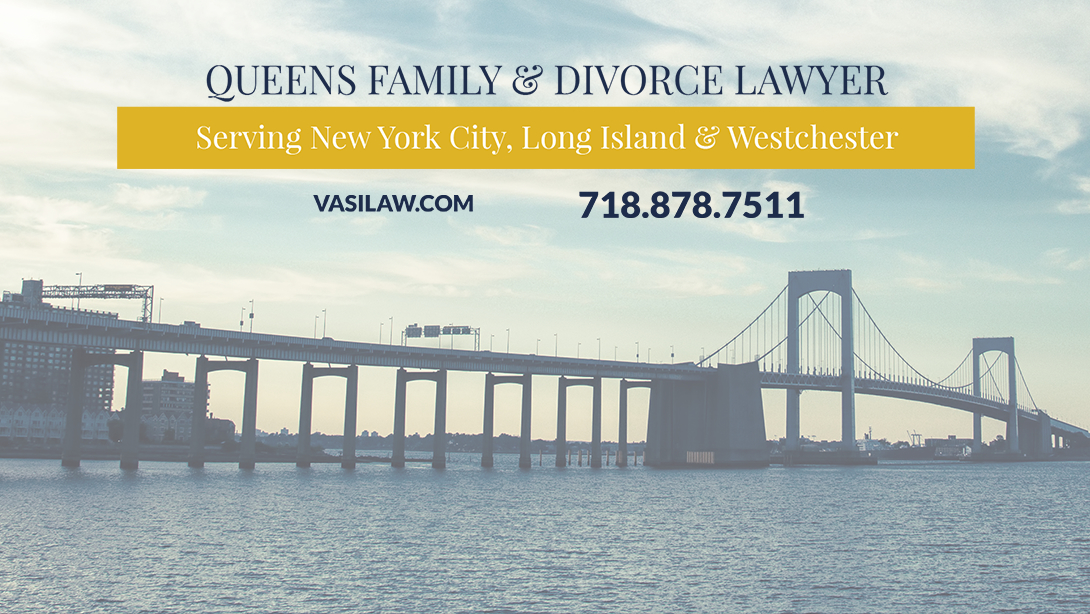 QUEENS FAMILY & DIVORCE LAWYER

Serving New York City, Long Island & Westchester

VASILAW.COM

718.878.7511